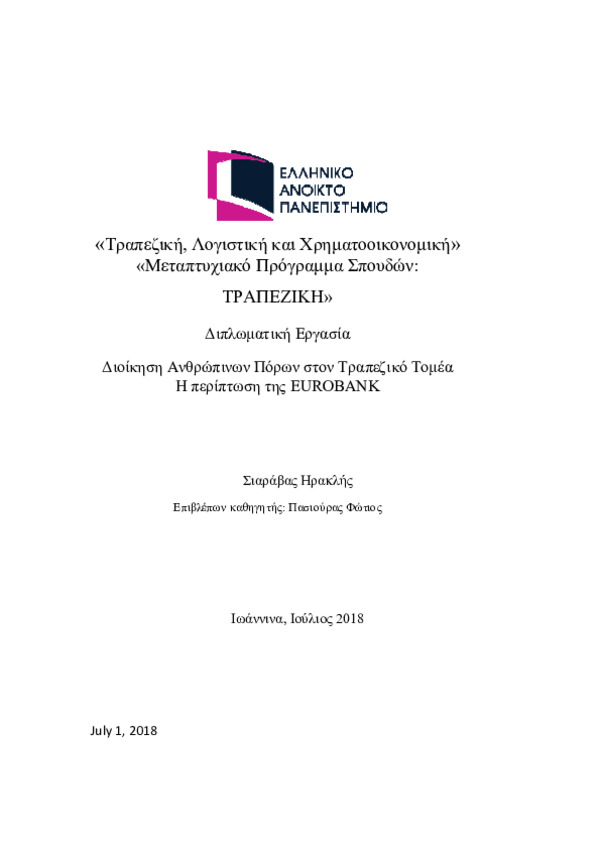 ΕΛΛΗΝΙΚΟ
ΑΝΟΙΚΤΟ
ΠΑΝΕΠΙΣΤΗΜΙΟ

«Τραπεζική, Λογιστική και Χρηματοοικονομική»
«Μεταπτυχιακό Πρόγραμμα Σπουδών:

ΤΡΑΠΕΖΙΚΗ»

Διπλωματική Εργασία

Διοίκηση Ανθρώπινων Πόρων στον Τραπεζικό Τομέα
Η περίπτωση της EUROBANK

Σιαράβας Ηρακλής

Επιβλέπων καθηγητής: Πασιούρας Φώτιος

Ιωάννινα, Ιούλιος 2018

July 1, 2018